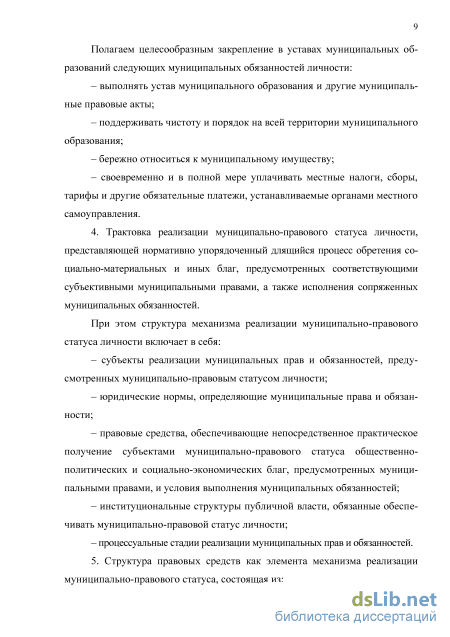 9

Полагаем целесообразным закрепление в уставах муниципальных образований следующих муниципальных обязанностей личности:

– выполнять устав муниципального образования и другие муниципальные правовые акты;

– поддерживать чистоту и порядок на всей территории муниципального образования;

– бережно относиться к муниципальному имуществу;

– своевременно и в полной мере уплачивать местные налоги, сборы, тарифы и другие обязательные платежи, устанавливаемые органами местного самоуправления.

4. Трактовка реализации муниципально-правового статуса личности, представляющей нормативно упорядоченный длящийся процесс обретения социально-материальных и иных благ, предусмотренных соответствующими субъективными муниципальными правами, а также исполнения сопряженных муниципальных обязанностей.

При этом структура механизма реализации муниципально-правового статуса личности включает в себя:

– субъекты реализации муниципальных прав и обязанностей, предусмотренных муниципально-правовым статусом личности;

– юридические нормы, определяющие муниципальные права и обязанности;

– правовые средства, обеспечивающие непосредственное практическое получение субъектами муниципально-правового статуса общественно-политических и социально-экономических благ, предусмотренных муниципальными правами, и условия выполнения муниципальных обязанностей;

– институциональные структуры публичной власти, обязанные обеспечивать муниципально-правовой статус личности;

– процессуальные стадии реализации муниципальных прав и обязанностей.

5. Структура правовых средств как элемента механизма реализации муниципально-правового статуса, состоящая из:

dsLib.net
библиотека диссертаций